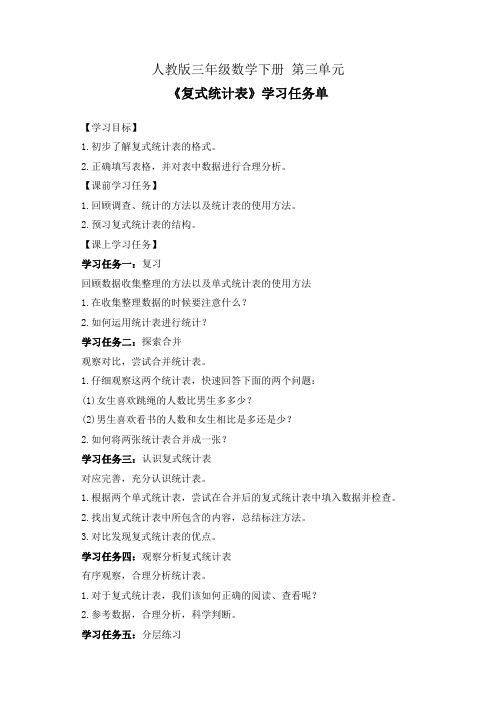 人教版三年级数学下册 第三单元

《复式统计表》学习任务单

【学习目标】

1. 初步了解复式统计表的格式。

2. 正确填写表格，并对表中数据进行合理分析。

【课前学习任务】

1. 回顾调查、统计的方法以及统计表的使用方法。

2. 预习复式统计表的结构。

【课上学习任务】

学习任务一：复习

回顾数据收集整理的方法以及单式统计表的使用方法

1. 在收集整理数据的时候要注意什么？

2. 如何运用统计表进行统计？

学习任务二：探索合并

观察对比，尝试合并统计表。

1. 仔细观察这两个统计表，快速回答下面的两个问题：

(1) 女生喜欢跳绳的人数比男生多多少？

(2) 男生喜欢看书的人数和女生相比是多还是少？

2. 如何将两张统计表合并成一张？

学习任务三：认识复式统计表

对应完善，充分认识统计表。

1. 根据两个单式统计表，尝试在合并后的复式统计表中填入数据并检查。

2. 找出复式统计表中所包含的内容，总结标注方法。

3. 对比发现复式统计表的优点。

学习任务四：观察分析复式统计表

有序观察，合理分析统计表。

1. 对于复式统计表，我们该如何正确的阅读、查看呢？

2. 参考数据，合理分析，科学判断。

学习任务五：分层练习